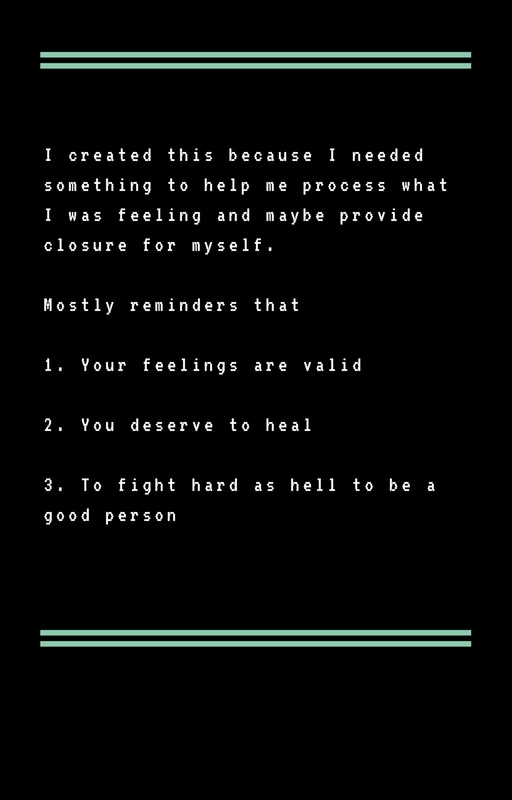 I created this because I needed something to help me process what I was feeling and maybe provide closure for myself.

Mostly reminders that

1. Your feelings are valid

2. You deserve to heal

3. To fight hard as hell to be a good person